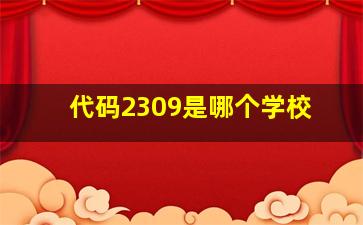 代码2309是哪个学校